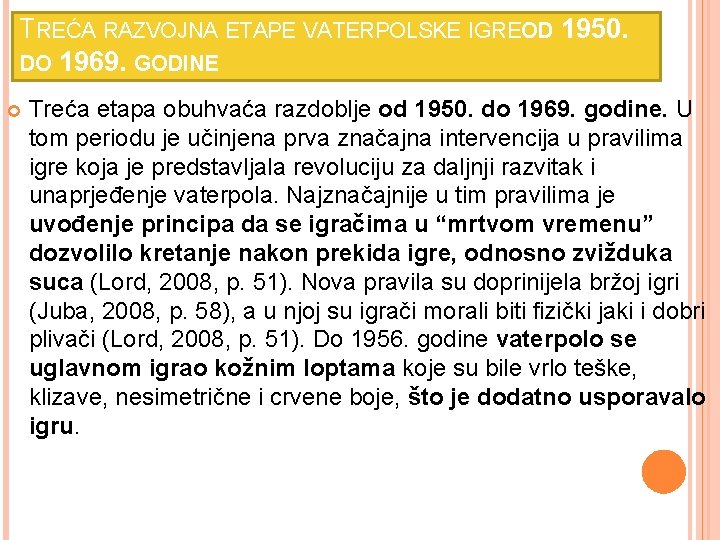 TREĆA RAZVOJNA ETAPE VATERPOLSKE IGREOD 1950. DO 1969. GODINE

Treća etapa obuhvaća razdoblje od 1950. do 1969. godine. U tom periodu je učinjena prva značajna intervencija u pravilima igre koja je predstavljala revoluciju za daljnji razvitak i unaprjeđenje vaterpola. Najznačajnije u tim pravilima je uvođenje principa da se igračima u “mrtvom vremenu” dozvolilo kretanje nakon prekida igre, odnosno zvižduka suca (Lord, 2008, p. 51). Nova pravila su doprinijela bržoj igri (Juba, 2008, p. 58), a u njoj su igrači morali biti fizički jaki i dobri plivači (Lord, 2008, p. 51). Do 1956. godine vaterpolo se uglavnom igrao kožnim loptama koje su bile vrlo teške, klizave, nesimetrične i crvene boje, što je dodatno usporavalo igru.